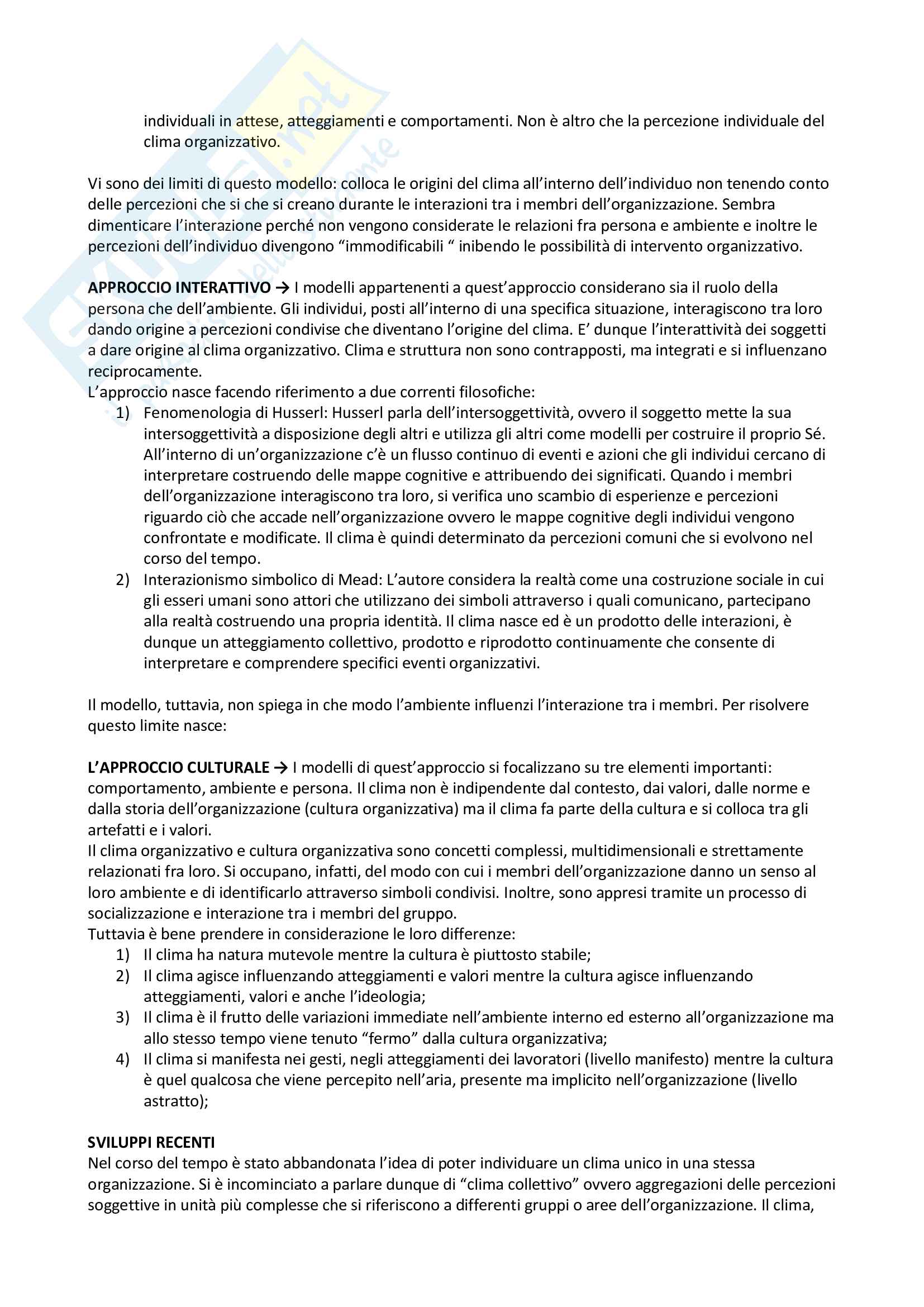 individuali in attese, atteggiamenti e comportamenti. Non è altro che la percezione individuale del clima organizzativo.

Vi sono dei limiti di questo modello: colloca le origini del clima all'interno dell'individuo non tenendo conto delle percezioni che si che si creano durante le interazioni tra i membri dell'organizzazione. Sembra dimenticare l'interazione perché non vengono considerate le relazioni fra persona e ambiente e inoltre le percezioni dell'individuo divengono "immodificabili " inibendo le possibilità di intervento organizzativo.

**APPROCCIO INTERATTIVO →** I modelli appartenenti a quest'approccio considerano sia il ruolo della persona che dell'ambiente. Gli individui, posti all'interno di una specifica situazione, interagiscono tra loro dando origine a percezioni condivise che diventano l'origine del clima. E' dunque l'interattività dei soggetti a dare origine al clima organizzativo. Clima e struttura non sono contrapposti, ma integrati e si influenzano reciprocamente.
L'approccio nasce facendo riferimento a due correnti filosofiche:
1) Fenomenologia di Husserl: Husserl parla dell'intersoggettività, ovvero il soggetto mette la sua intersoggettività a disposizione degli altri e utilizza gli altri come modelli per costruire il proprio Sé. All'interno di un'organizzazione c'è un flusso continuo di eventi e azioni che gli individui cercano di interpretare costruendo delle mappe cognitive e attribuendo dei significati. Quando i membri dell'organizzazione interagiscono tra loro, si verifica uno scambio di esperienze e percezioni riguardo ciò che accade nell'organizzazione ovvero le mappe cognitive degli individui vengono confrontate e modificate. Il clima è quindi determinato da percezioni comuni che si evolvono nel corso del tempo.
2) Interazionismo simbolico di Mead: L'autore considera la realtà come una costruzione sociale in cui gli esseri umani sono attori che utilizzano dei simboli attraverso i quali comunicano, partecipano alla realtà costruendo una propria identità. Il clima nasce ed è un prodotto delle interazioni, è dunque un atteggiamento collettivo, prodotto e riprodotto continuamente che consente di interpretare e comprendere specifici eventi organizzativi.

Il modello, tuttavia, non spiega in che modo l'ambiente influenzi l'interazione tra i membri. Per risolvere questo limite nasce:

**L'APPROCCIO CULTURALE →** I modelli di quest'approccio si focalizzano su tre elementi importanti: comportamento, ambiente e persona. Il clima non è indipendente dal contesto, dai valori, dalle norme e dalla storia dell'organizzazione (cultura organizzativa) ma il clima fa parte della cultura e si colloca tra gli artefatti e i valori.
Il clima organizzativo e cultura organizzativa sono concetti complessi, multidimensionali e strettamente relazionati fra loro. Si occupano, infatti, del modo con cui i membri dell'organizzazione danno un senso al loro ambiente e di identificarlo attraverso simboli condivisi. Inoltre, sono appresi tramite un processo di socializzazione e interazione tra i membri del gruppo.
Tuttavia è bene prendere in considerazione le loro differenze:
1) Il clima ha natura mutevole mentre la cultura è piuttosto stabile;
2) Il clima agisce influenzando atteggiamenti e valori mentre la cultura agisce influenzando atteggiamenti, valori e anche l'ideologia;
3) Il clima è il frutto delle variazioni immediate nell'ambiente interno ed esterno all'organizzazione ma allo stesso tempo viene tenuto "fermo" dalla cultura organizzativa;
4) Il clima si manifesta nei gesti, negli atteggiamenti dei lavoratori (livello manifesto) mentre la cultura è quel qualcosa che viene percepito nell'aria, presente ma implicito nell'organizzazione (livello astratto);

**SVILUPPI RECENTI**
Nel corso del tempo è stato abbandonata l'idea di poter individuare un clima unico in una stessa organizzazione. Si è incominciato a parlare dunque di "clima collettivo" ovvero aggregazioni delle percezioni soggettive in unità più complesse che si riferiscono a differenti gruppi o aree dell'organizzazione. Il clima,